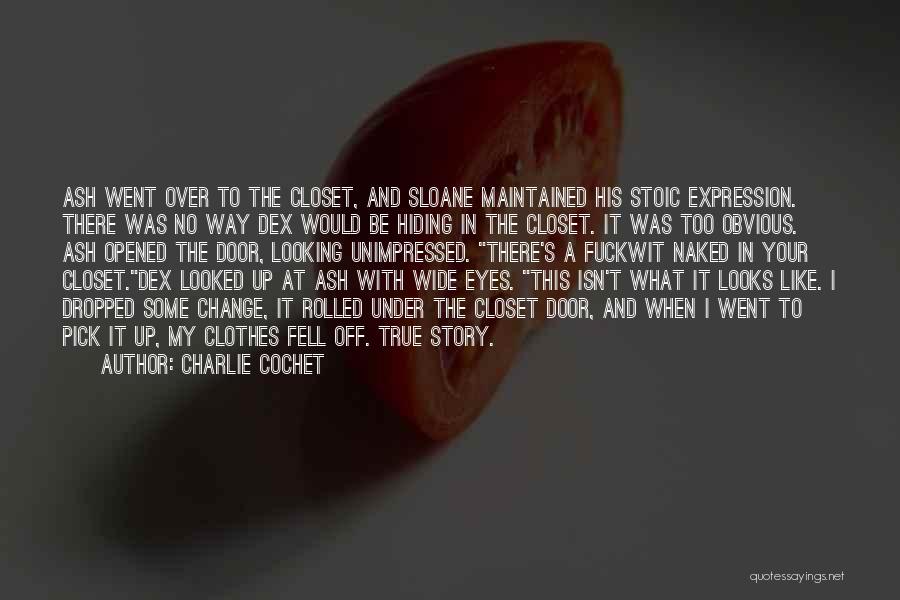 ASH WENT OVER TO THE CLOSET, AND SLOANE MAINTAINED HIS STOIC EXPRESSION. THERE WAS NO WAY DEX WOULD BE HIDING IN THE CLOSET. IT WAS TOO OBVIOUS. ASH OPENED THE DOOR, LOOKING UNIMPRESSED. "THERE'S A FUCKWIT NAKED IN YOUR CLOSET."DEX LOOKED UP AT ASH WITH WIDE EYES. "THIS ISN'T WHAT IT LOOKS LIKE. I DROPPED SOME CHANGE, IT ROLLED UNDER THE CLOSET DOOR, AND WHEN I WENT TO PICK IT UP, MY CLOTHES FELL OFF. TRUE STORY.

AUTHOR: CHARLIE COCHET

quotessayings.net